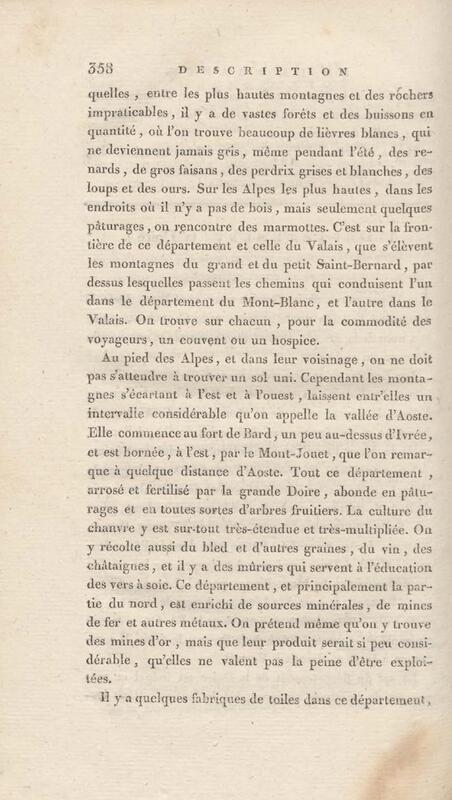 358 DESCRIPTION

quelles, entre les plus hautes montagnes et des rochers impraticables, il y a de vastes forêts et des buissons en quantité, où l'on trouve beaucoup de lièvres blancs, qui ne deviennent jamais gris, même pendant l'été, des renards, de gros faisans, des perdrix grises et blanches, des loups et des ours. Sur les Alpes les plus hautes, dans les endroits où il n'y a pas de bois, mais seulement quelques pâturages, on rencontre des marmottes. C'est sur la frontière de ce département et celle du Valais, que s'élèvent les montagnes du grand et du petit Saint-Bernard, par dessus lesquelles passent les chemins qui conduisent l'un dans le département du Mont-Blanc, et l'autre dans le Valais. On trouve sur chacun, pour la commodité des voyageurs, un couvent ou un hospice.

Au pied des Alpes, et dans leur voisinage, on ne doit pas s'attendre à trouver un sol uni. Cependant les montagnes s'écartant à l'est et à l'ouest, laissent entr'elles un intervalle considérable qu'on appelle la vallée d'Aoste. Elle commence au fort de Bard, un peu au-dessus d'Ivrée, et est bornée, à l'est, par le Mont-Jouet, que l'on remarque à quelque distance d'Aoste. Tout ce département, arrosé et fertilisé par la grande Doire, abonde en pâturages et en toutes sortes d'arbres fruitiers. La culture du chanvre y est sur-tout très-étendue et très-multipliée. On y récolte aussi du bled et d'autres graines, du vin, des châtaignes, et il y a des mûriers qui servent à l'éducation des vers à soie. Ce département, et principalement la partie du nord, est enrichi de sources minérales, de mines de fer et autres métaux. On prétend même qu'on y trouve des mines d'or, mais que leur produit serait si peu considérable, qu'elles ne valent pas la peine d'être exploitées.

Il y a quelques fabriques de toiles dans ce département,